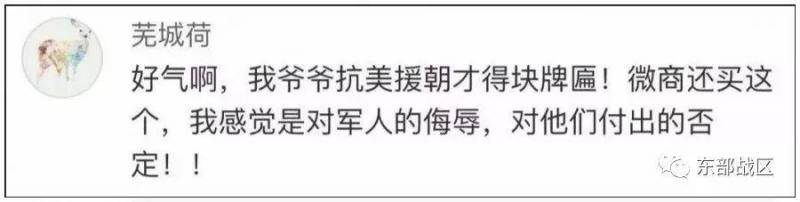 芜城荷

好气啊，我爷爷抗美援朝才得块牌匾！微商还买这个，我感觉是对军人的侮辱，对他们付出的否定！！

东部战区